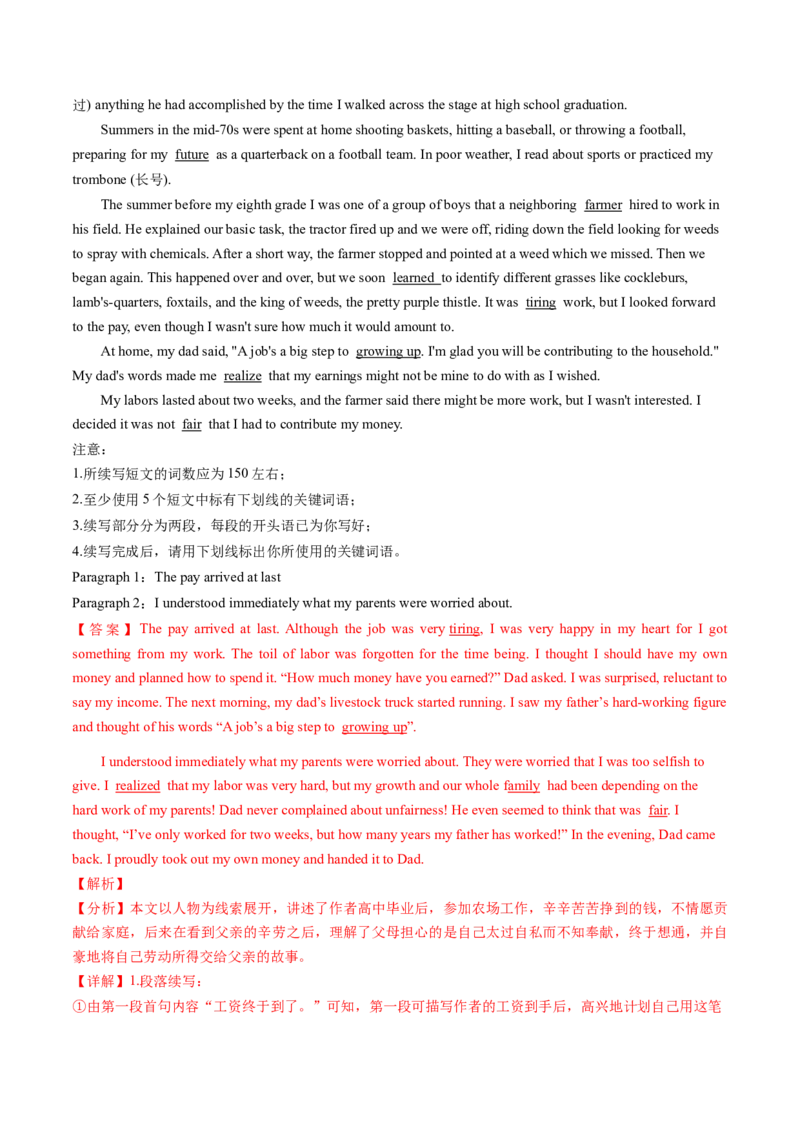 过) anything he had accomplished by the time I walked across the stage at high school graduation.

Summers in the mid-70s were spent at home shooting baskets, hitting a baseball, or throwing a football, preparing for my future as a quarterback on a football team. In poor weather, I read about sports or practiced my trombone (长号).

The summer before my eighth grade I was one of a group of boys that a neighboring farmer hired to work in his field. He explained our basic task, the tractor fired up and we were off, riding down the field looking for weeds to spray with chemicals. After a short way, the farmer stopped and pointed at a weed which we missed. Then we began again. This happened over and over, but we soon learned to identify different grasses like cockleburs, lamb's-quarters, foxtails, and the king of weeds, the pretty purple thistle. It was tiring work, but I looked forward to the pay, even though I wasn't sure how much it would amount to.

At home, my dad said, "A job's a big step to growing up. I'm glad you will be contributing to the household." My dad's words made me realize that my earnings might not be mine to do with as I wished.

My labors lasted about two weeks, and the farmer said there might be more work, but I wasn't interested. I decided it was not fair that I had to contribute my money.

注意：
1.所续写短文的词数应为 150 左右；
2.至少使用 5 个短文中标有下划线的关键词语；
3.续写部分分为两段，每段的开头语已为你写好；
4.续写完成后，请用下划线标出你所使用的关键词语。
Paragraph 1：The pay arrived at last
Paragraph 2：I understood immediately what my parents were worried about.

【答案】The pay arrived at last. Although the job was very tiring, I was very happy in my heart for I got something from my work. The toil of labor was forgotten for the time being. I thought I should have my own money and planned how to spend it. “How much money have you earned?” Dad asked. I was surprised, reluctant to say my income. The next morning, my dad’s livestock truck started running. I saw my father’s hard-working figure and thought of his words “A job’s a big step to growing up”.

I understood immediately what my parents were worried about. They were worried that I was too selfish to give. I realized that my labor was very hard, but my growth and our whole family had been depending on the hard work of my parents! Dad never complained about unfairness! He even seemed to think that was fair. I thought, “I’ve only worked for two weeks, but how many years my father has worked!” In the evening, Dad came back. I proudly took out my own money and handed it to Dad.

【解析】
【分析】本文以人物为线索展开，讲述了作者高中毕业后，参加农场工作，辛辛苦苦挣到的钱，不情愿贡献给家庭，后来在看到父亲的辛劳之后，理解了父母担心的是自己太过自私而不知奉献，终于想通，并自豪地将自己劳动所得交给父亲的故事。
【详解】1.段落续写：
①由第一段首句内容“工资终于到了。”可知，第一段可描写作者的工资到手后，高兴地计划自己用这笔